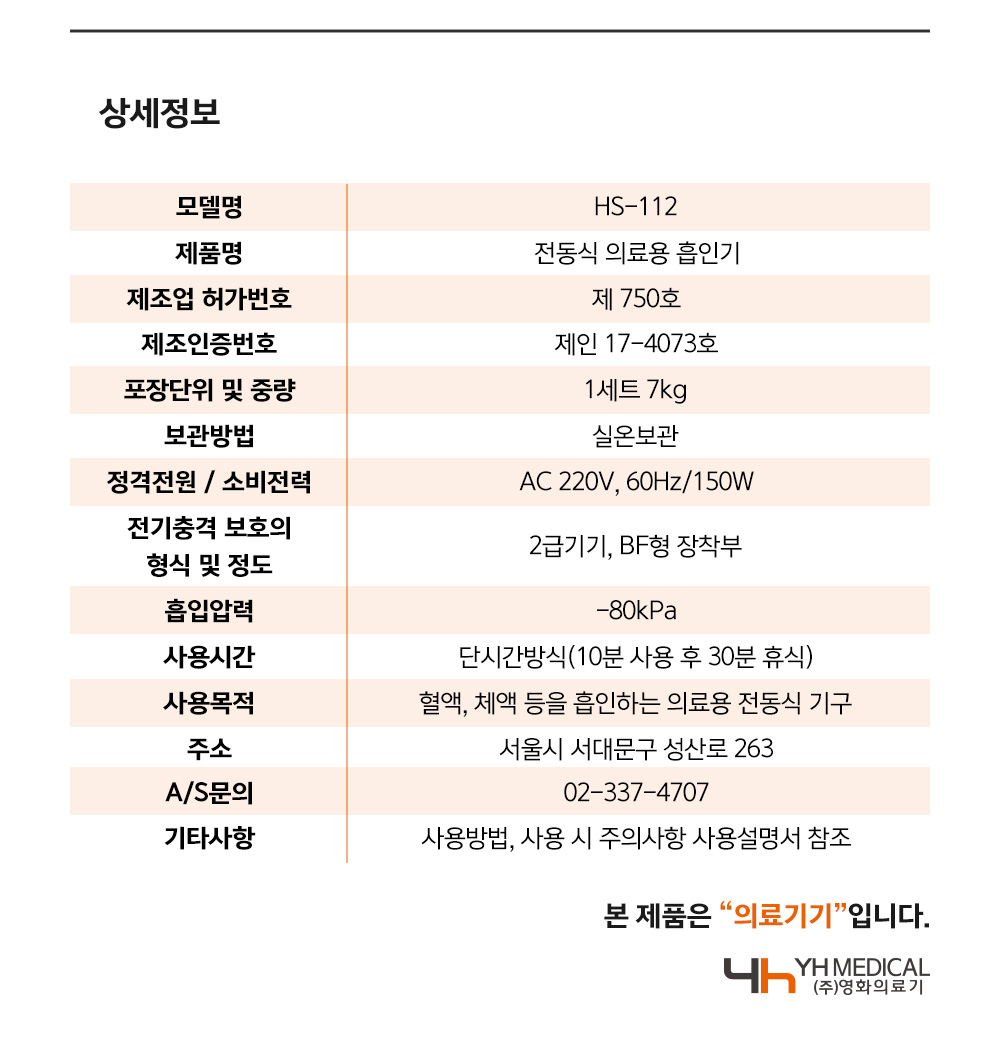 상세정보

| 모델명 | HS-112 |
|---|---|
| 제품명 | 전동식 의료용 흡인기 |
| 제조업 허가번호 | 제 750호 |
| 제조인증번호 | 제인 17-4073호 |
| 포장단위 및 중량 | 1세트 7kg |
| 보관방법 | 실온보관 |
| 정격전원 / 소비전력 | AC 220V, 60Hz/150W |
| 전기충격 보호의 형식 및 정도 | 2급기기, BF형 장착부 |
| 흡입압력 | -80kPa |
| 사용시간 | 단시간방식(10분 사용 후 30분 휴식) |
| 사용목적 | 혈액, 체액 등을 흡인하는 의료용 전동식 기구 |
| 주소 | 서울시 서대문구 성산로 263 |
| A/S문의 | 02-337-4707 |
| 기타사항 | 사용방법, 사용 시 주의사항 사용설명서 참조 |

본 제품은 "의료기기"입니다.

YH MEDICAL
(주)영화의료기